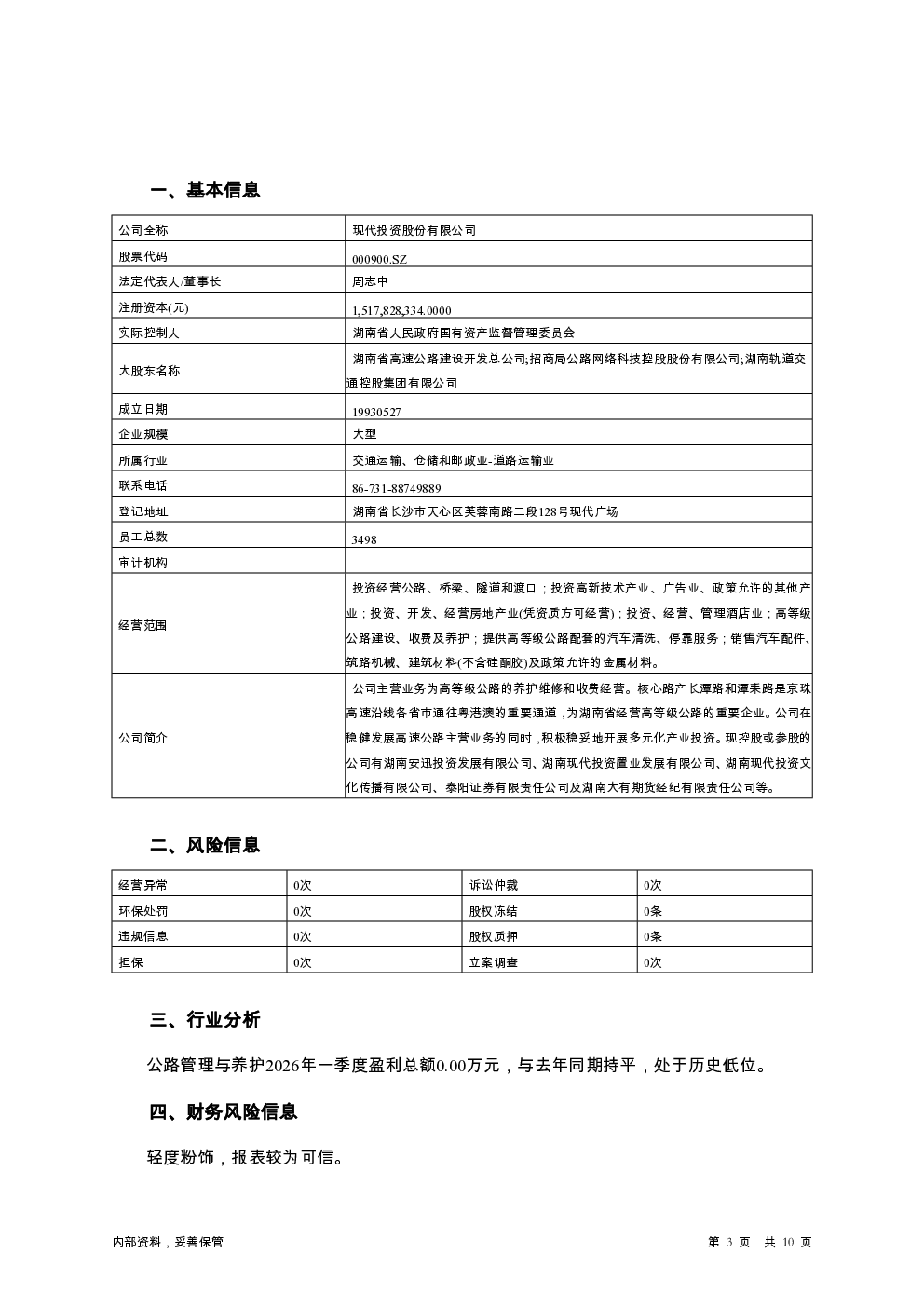 一、基本信息

| 公司全称 | 现代投资股份有限公司 |
|---|---|
| 股票代码 | 000900.SZ |
| 法定代表人/董事长 | 周志中 |
| 注册资本(元) | 1,517,828,334.0000 |
| 实际控制人 | 湖南省人民政府国有资产监督管理委员会 |
| 大股东名称 | 湖南省高速公路建设开发总公司;招商局公路网络科技控股股份有限公司;湖南轨道交通控股集团有限公司 |
| 成立日期 | 19930527 |
| 企业规模 | 大型 |
| 所属行业 | 交通运输、仓储和邮政业-道路运输业 |
| 联系电话 | 86-731-88749889 |
| 登记地址 | 湖南省长沙市天心区芙蓉南路二段128号现代广场 |
| 员工总数 | 3498 |
| 审计机构 | |
| 经营范围 | 投资经营公路、桥梁、隧道和渡口；投资高新技术产业、广告业、政策允许的其他产业；投资、开发、经营房地产业(凭资质方可经营)；投资、经营、管理酒店业；高等级公路建设、收费及养护；提供高等级公路配套的汽车清洗、停靠服务；销售汽车配件、筑路机械、建筑材料(不含硅酮胶)及政策允许的金属材料。 |
| 公司简介 | 公司主营业务为高等级公路的养护维修和收费经营。核心路产长潭路和潭耒路是京珠高速沿线各省市通往粤港澳的重要通道，为湖南省经营高等级公路的重要企业。公司在稳健发展高速公路主营业务的同时，积极稳妥地开展多元化产业投资。现控股或参股的公司有湖南安迅投资发展有限公司、湖南现代投资置业发展有限公司、湖南现代投资文化传播有限公司、泰阳证券有限责任公司及湖南大有期货经纪有限责任公司等。 |

二、风险信息

| 经营异常 | 0次 | 诉讼仲裁 | 0次 |
|---|---|---|---|
| 环保处罚 | 0次 | 股权冻结 | 0条 |
| 违规信息 | 0次 | 股权质押 | 0条 |
| 担保 | 0次 | 立案调查 | 0次 |

三、行业分析

公路管理与养护2026年一季度盈利总额0.00万元，与去年同期持平，处于历史低位。

四、财务风险信息

轻度粉饰，报表较为可信。

内部资料，妥善保管

第 3 页 共 10 页